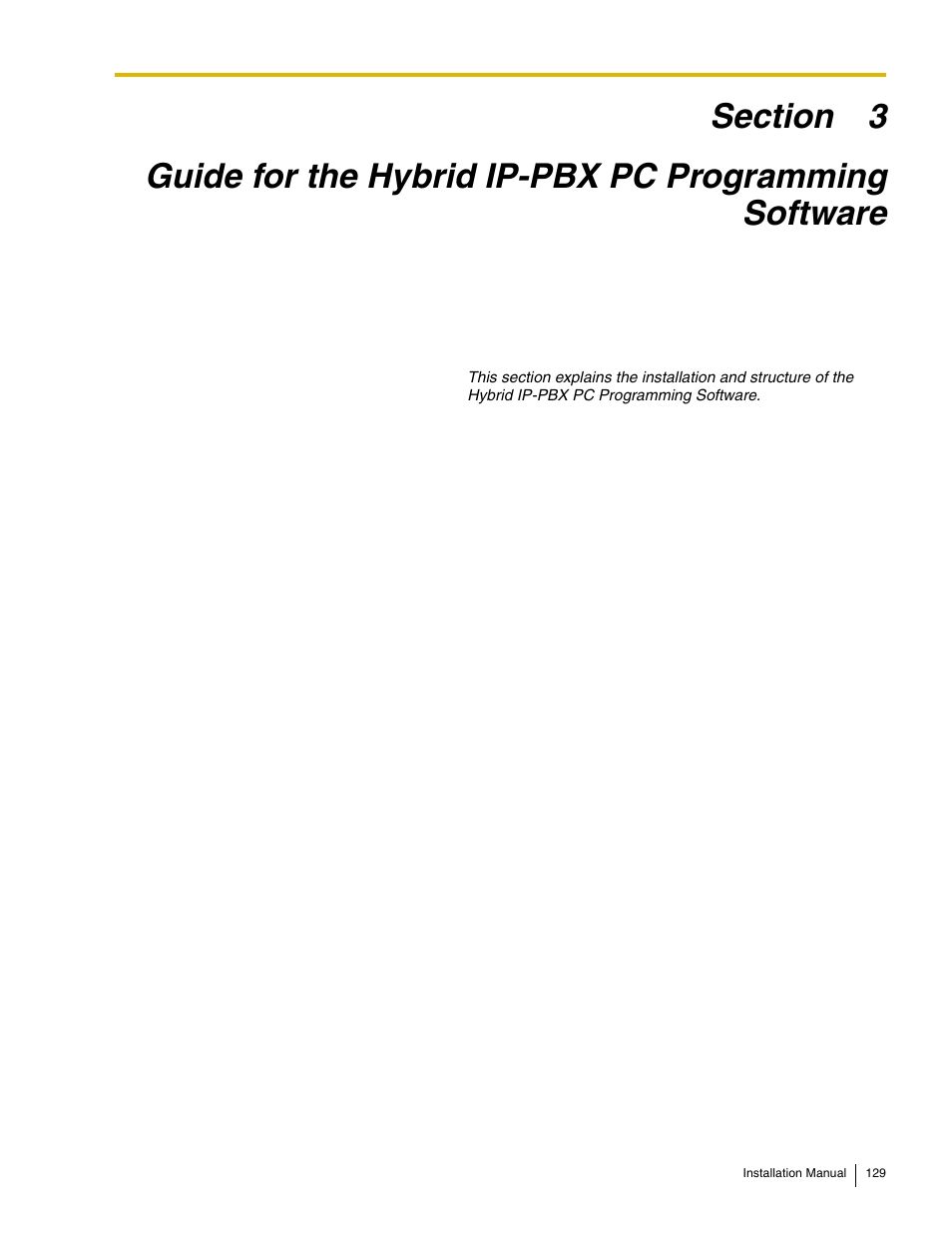 Section 3

Guide for the Hybrid IP-PBX PC Programming Software

This section explains the installation and structure of the Hybrid IP-PBX PC Programming Software.

Installation Manual 129